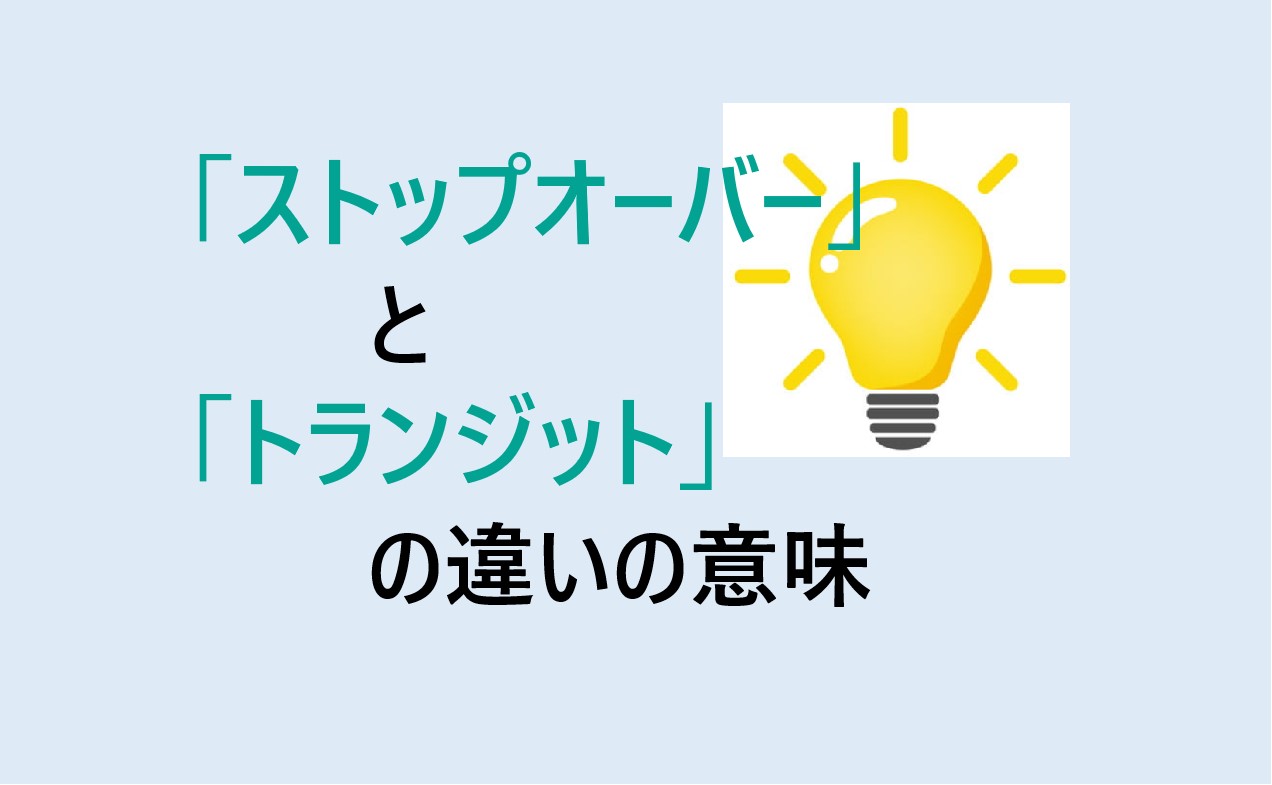 「ストップオーバー」
と
「トランジット」
の違いの意味